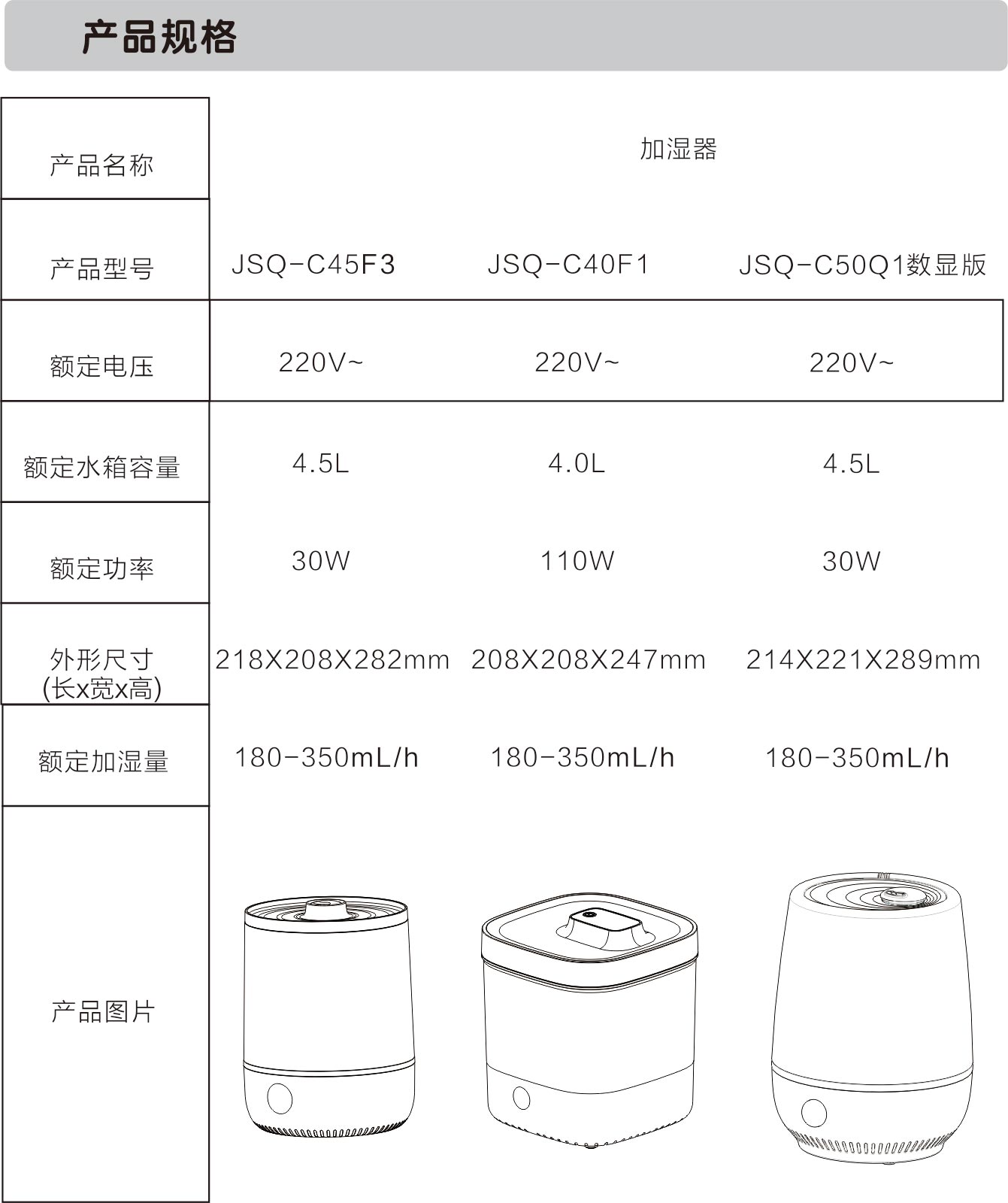 产品规格

| 产品名称 | 加湿器 | | |
|---|---|---|---|
| 产品型号 | JSQ-C45F3 | JSQ-C40F1 | JSQ-C50Q1数显版 |
| 额定电压 | 220V~ | 220V~ | 220V~ |
| 额定水箱容量 | 4.5L | 4.0L | 4.5L |
| 额定功率 | 30W | 110W | 30W |
| 外形尺寸 (长x宽x高) | 218X208X282mm | 208X208X247mm | 214X221X289mm |
| 额定加湿量 | 180-350mL/h | 180-350mL/h | 180-350mL/h |
| 产品图片 | | | |